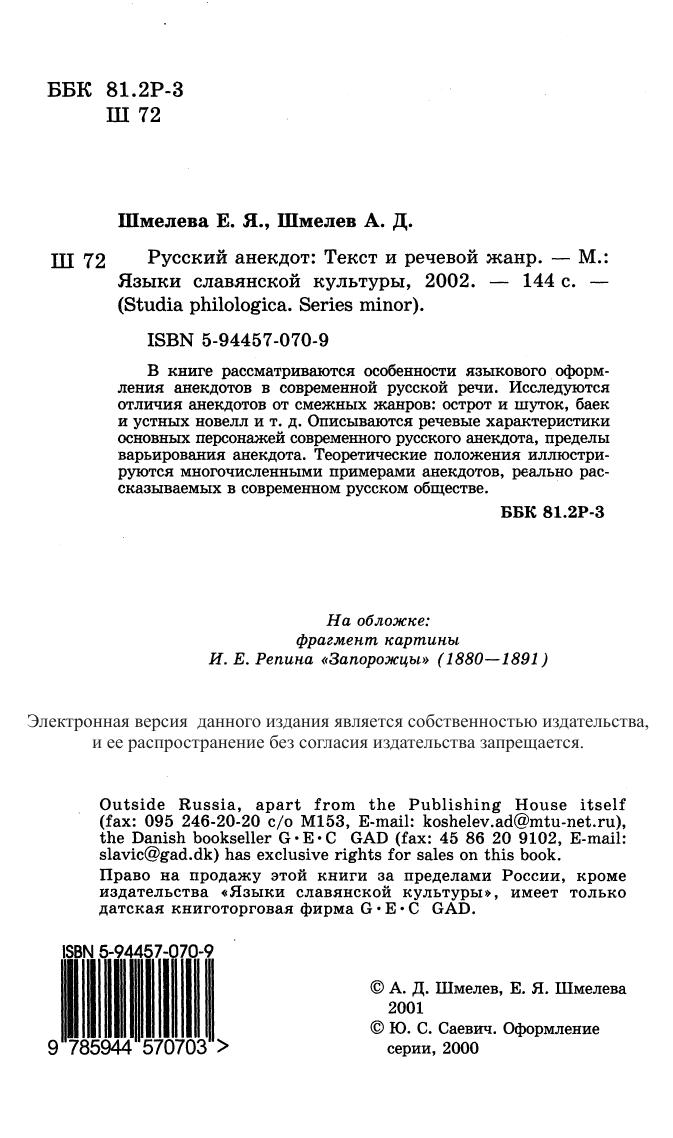 ББК 81.2Р-3
Ш 72

Шмелева Е. Я., Шмелев А. Д.

Ш 72 Русский анекдот: Текст и речевой жанр. — М.: Языки славянской культуры, 2002. — 144 с. — (Studia philologica. Series minor).

ISBN 5-94457-070-9

В книге рассматриваются особенности языкового оформления анекдотов в современной русской речи. Исследуются отличия анекдотов от смежных жанров: острот и шуток, баек и устных новелл и т. д. Описываются речевые характеристики основных персонажей современного русского анекдота, пределы варьирования анекдота. Теоретические положения иллюстрируются многочисленными примерами анекдотов, реально рассказываемых в современном русском обществе.

ББК 81.2Р-3

На обложке:
фрагмент картины
И. Е. Репина «Запорожцы» (1880—1891)

Электронная версия данного издания является собственностью издательства, и ее распространение без согласия издательства запрещается.

Outside Russia, apart from the Publishing House itself (fax: 095 246-20-20 c/o M153, E-mail: koshelev.ad@mtu-net.ru), the Danish bookseller G•E•C GAD (fax: 45 86 20 9102, E-mail: slavic@gad.dk) has exclusive rights for sales on this book.

Право на продажу этой книги за пределами России, кроме издательства «Языки славянской культуры», имеет только датская книготорговая фирма G•E•C GAD.

ISBN 5-94457-070-9

9 785944 570703 >

© А. Д. Шмелев, Е. Я. Шмелева 2001
© Ю. С. Саевич. Оформление серии, 2000